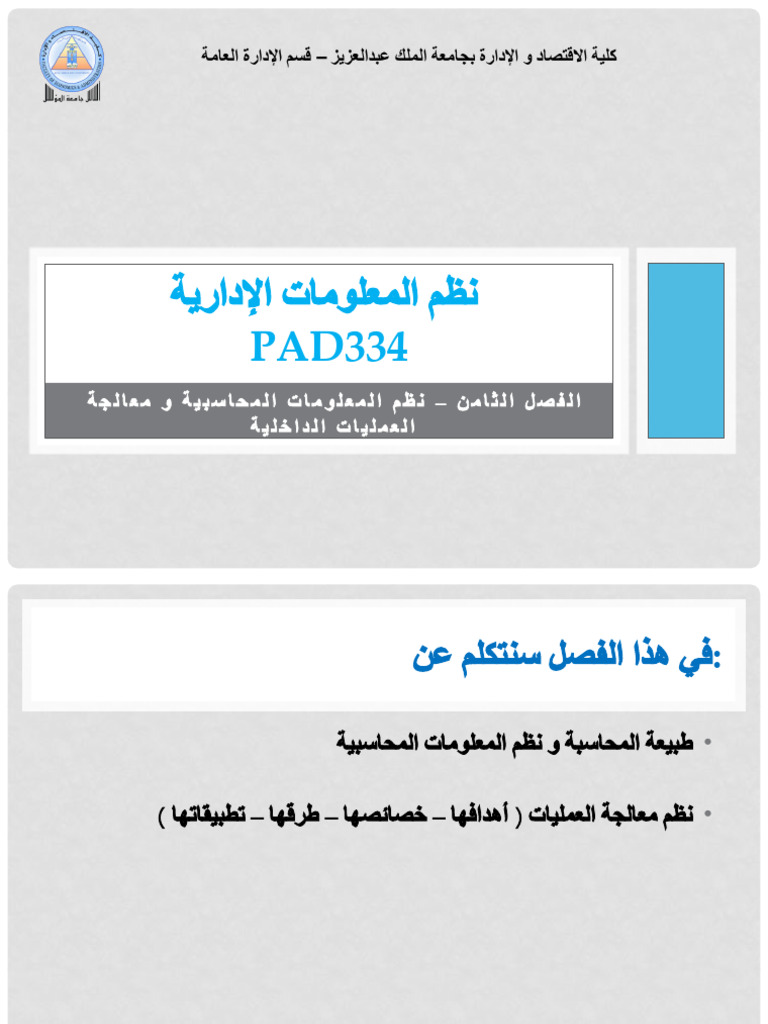 كلية الاقتصاد و الإدارة بجامعة الملك عبدالعزيز – قسم الإدارة العامة

نظم المعلومات الإدارية

PAD334

الفصل الثامن – نظم المعلومات المحاسبية و معالجة العمليات الداخلية

في هذا الفصل سنتكلم عن:

• طبيعة المحاسبة و نظم المعلومات المحاسبية

• نظم معالجة العمليات ( أهدافها – خصائصها – طرقها – تطبيقاتها )